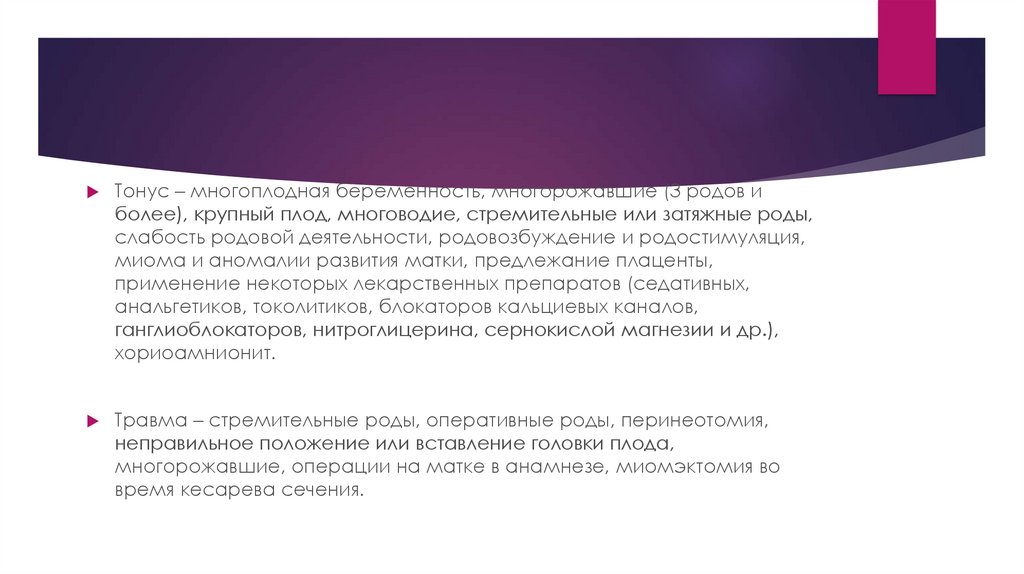 Тонус – многоплодная беременность, многорожавшие (3 родов и более), крупный плод, многоводие, стремительные или затяжные роды, слабость родовой деятельности, родовозбуждение и родостимуляция, миома и аномалии развития матки, предлежание плаценты, применение некоторых лекарственных препаратов (седативных, анальгетиков, токолитиков, блокаторов кальциевых каналов, ганглиоблокаторов, нитроглицерина, сернокислой магнезии и др.), хориоамнионит.

Травма – стремительные роды, оперативные роды, перинеотомия, неправильное положение или вставление головки плода, многорожавшие, операции на матке в анамнезе, миомэктомия во время кесарева сечения.